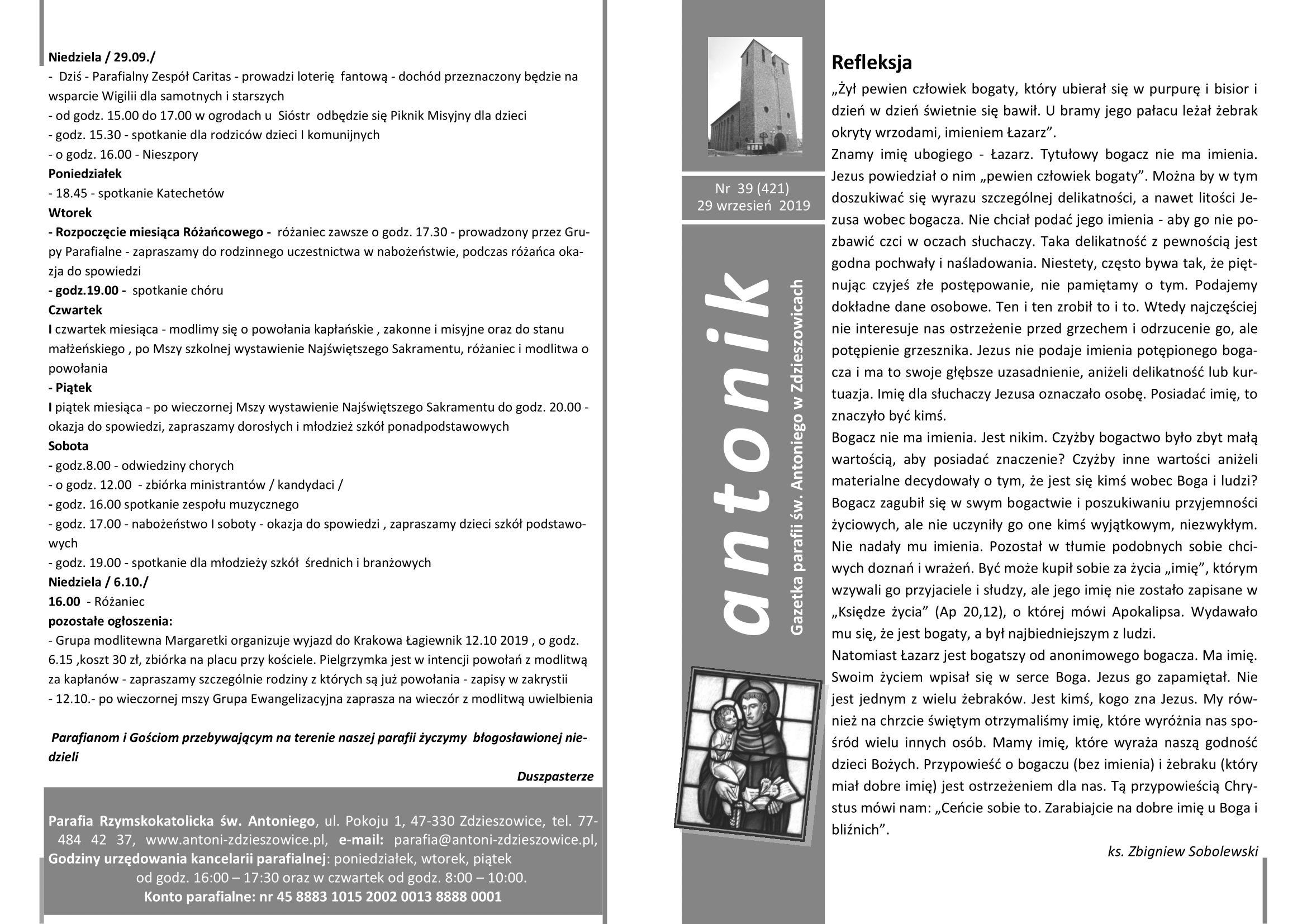 Niedziela / 29.09./
- Dziś - Parafialny Zespół Caritas - prowadzi loterię fantową - dochód przeznaczony będzie na wsparcie Wigilii dla samotnych i starszych
- od godz. 15.00 do 17.00 w ogrodach u Sióstr odbędzie się Piknik Misyjny dla dzieci
- godz. 15.30 - spotkanie dla rodziców dzieci I komunijnych
- o godz. 16.00 - Nieszpory
Poniedziałek
- 18.45 - spotkanie Katechetów
Wtorek
- Rozpoczęcie miesiąca Różańcowego - różaniec zawsze o godz. 17.30 - prowadzony przez Grupy Parafialne - zapraszamy do rodzinnego uczestnictwa w nabożeństwie, podczas różańca okazja do spowiedzi
- godz.19.00 - spotkanie chóru
Czwartek
I czwartek miesiąca - modlimy się o powołania kapłańskie , zakonne i misyjne oraz do stanu małżeńskiego , po Mszy szkolnej wystawienie Najświętszego Sakramentu, różaniec i modlitwa o powołania
- Piątek
I piątek miesiąca - po wieczornej Mszy wystawienie Najświętszego Sakramentu do godz. 20.00 - okazja do spowiedzi, zapraszamy dorosłych i młodzież szkół ponadpodstawowych
Sobota
- godz.8.00 - odwiedziny chorych
- o godz. 12.00 - zbiórka ministrantów / kandydaci /
- godz. 16.00 spotkanie zespołu muzycznego
- godz. 17.00 - nabożeństwo I soboty - okazja do spowiedzi , zapraszamy dzieci szkół podstawowych
- godz. 19.00 - spotkanie dla młodzieży szkół średnich i branżowych
Niedziela / 6.10./
16.00 - Różaniec
pozostałe ogłoszenia:
- Grupa modlitewna Margaretki organizuje wyjazd do Krakowa Łagiewnik 12.10 2019 , o godz. 6.15 ,koszt 30 zł, zbiórka na placu przy kościele. Pielgrzymka jest w intencji powołań z modlitwą za kapłanów - zapraszamy szczególnie rodziny z których są już powołania - zapisy w zakrystii
- 12.10.- po wieczornej mszy Grupa Ewangelizacyjna zaprasza na wieczór z modlitwą uwielbienia

Parafianom i Gościom przebywającym na terenie naszej parafii życzymy błogosławionej niedzieli

Duszpasterze

Parafia Rzymskokatolicka św. Antoniego, ul. Pokoju 1, 47-330 Zdzieszowice, tel. 77-484 42 37, www.antoni-zdzieszowice.pl, e-mail: parafia@antoni-zdzieszowice.pl, Godziny urzędowania kancelarii parafialnej: poniedziałek, wtorek, piątek od godz. 16:00 – 17:30 oraz w czwartek od godz. 8:00 – 10:00.
Konto parafialne: nr 45 8883 1015 2002 0013 8888 0001

Nr 39 (421)
29 wrzesień 2019

antonik
Gazetka parafii św. Antoniego w Zdzieszowicach

Refleksja
„Żył pewien człowiek bogaty, który ubierał się w purpurę i bisior i dzień w dzień świetnie się bawił. U bramy jego pałacu leżał żebrak okryty wrzodami, imieniem Łazarz”.
Znamy imię ubogiego - Łazarz. Tytułowy bogacz nie ma imienia. Jezus powiedział o nim „pewien człowiek bogaty”. Można by w tym doszukiwać się wyrazu szczególnej delikatności, a nawet litości Jezusa wobec bogacza. Nie chciał podać jego imienia - aby go nie pozbawić czci w oczach słuchaczy. Taka delikatność z pewnością jest godna pochwały i naśladowania. Niestety, często bywa tak, że piętnując czyjeś złe postępowanie, nie pamiętamy o tym. Podajemy dokładne dane osobowe. Ten i ten zrobił to i to. Wtedy najczęściej nie interesuje nas ostrzeżenie przed grzechem i odrzucenie go, ale potępienie grzesznika. Jezus nie podaje imienia potępionego bogacza i ma to swoje głębsze uzasadnienie, aniżeli delikatność lub kurtuazja. Imię dla słuchaczy Jezusa oznaczało osobę. Posiadać imię, to znaczyło być kimś.
Bogacz nie ma imienia. Jest nikim. Czyżby bogactwo było zbyt małą wartością, aby posiadać znaczenie? Czyżby inne wartości aniżeli materialne decydowały o tym, że jest się kimś wobec Boga i ludzi? Bogacz zagubił się w swym bogactwie i poszukiwaniu przyjemności życiowych, ale nie uczyniły go one kimś wyjątkowym, niezwykłym. Nie nadały mu imienia. Pozostał w tłumie podobnych sobie chciwych doznań i wrażeń. Być może kupił sobie za życia „imię”, którym wzywali go przyjaciele i słudzy, ale jego imię nie zostało zapisane w „Księdze życia” (Ap 20,12), o której mówi Apokalipsa. Wydawało mu się, że jest bogaty, a był najbiedniejszym z ludzi.
Natomiast Łazarz jest bogatszy od anonimowego bogacza. Ma imię. Swoim życiem wpisał się w serce Boga. Jezus go zapamiętał. Nie jest jednym z wielu żebraków. Jest kimś, kogo zna Jezus. My również na chrzcie świętym otrzymaliśmy imię, które wyróżnia nas spośród wielu innych osób. Mamy imię, które wyraża naszą godność dzieci Bożych. Przypowieść o bogaczu (bez imienia) i żebraku (który miał dobre imię) jest ostrzeżeniem dla nas. Tą przypowieścią Chrystus mówi nam: „Ceńcie sobie to. Zarabiajcie na dobre imię u Boga i bliźnich”.

ks. Zbigniew Sobolewski